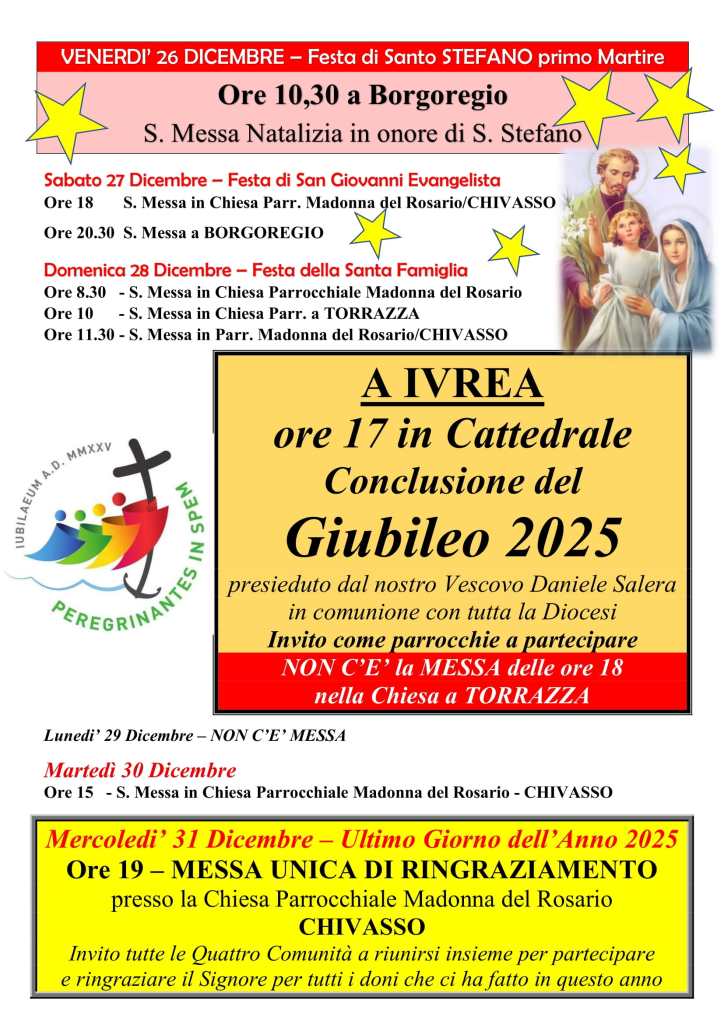 VENERDI' 26 DICEMBRE – Festa di Santo STEFANO primo Martire

Ore 10,30 a Borgoregio
S. Messa Natalizia in onore di S. Stefano

Sabato 27 Dicembre – Festa di San Giovanni Evangelista
Ore 18 S. Messa in Chiesa Parr. Madonna del Rosario/CHIVASSO
Ore 20.30 S. Messa a BORGOREGIO

Domenica 28 Dicembre – Festa della Santa Famiglia
Ore 8.30 - S. Messa in Chiesa Parrocchiale Madonna del Rosario
Ore 10 - S. Messa in Chiesa Parr. a TORRAZZA
Ore 11.30 - S. Messa in Parr. Madonna del Rosario/CHIVASSO

IUBILAEUM A.D. MMXXV
PEREGRINANTES IN SPEM

A IVREA
ore 17 in Cattedrale
Conclusione del
Giubileo 2025
presieduto dal nostro Vescovo Daniele Salera
in comunione con tutta la Diocesi
Invito come parrocchie a partecipare
NON C'E' la MESSA delle ore 18
nella Chiesa a TORRAZZA

Lunedi' 29 Dicembre – NON C'E' MESSA

Martedì 30 Dicembre
Ore 15 - S. Messa in Chiesa Parrocchiale Madonna del Rosario - CHIVASSO

Mercoledi' 31 Dicembre – Ultimo Giorno dell'Anno 2025
Ore 19 – MESSA UNICA DI RINGRAZIAMENTO
presso la Chiesa Parrocchiale Madonna del Rosario
CHIVASSO
Invito tutte le Quattro Comunità a riunirsi insieme per partecipare e ringraziare il Signore per tutti i doni che ci ha fatto in questo anno